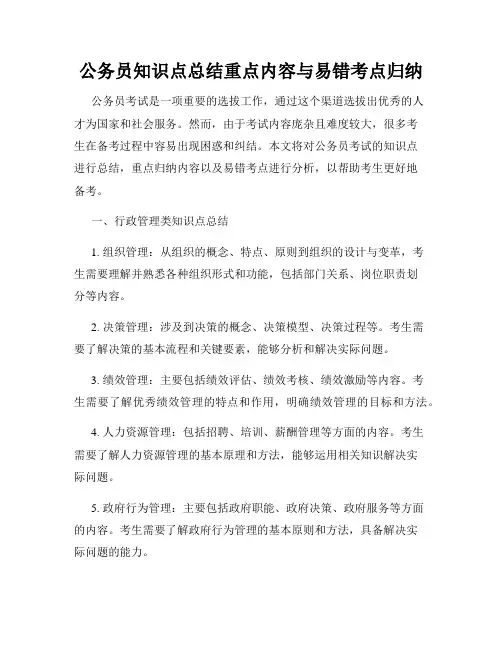 公务员知识点总结重点内容与易错考点归纳

公务员考试是一项重要的选拔工作，通过这个渠道选拔出优秀的人才为国家和社会服务。然而，由于考试内容庞杂且难度较大，很多考生在备考过程中容易出现困惑和纠结。本文将对公务员考试的知识点进行总结，重点归纳内容以及易错考点进行分析，以帮助考生更好地备考。

一、行政管理类知识点总结

1. 组织管理：从组织的概念、特点、原则到组织的设计与变革，考生需要理解并熟悉各种组织形式和功能，包括部门关系、岗位职责划分等内容。

2. 决策管理：涉及到决策的概念、决策模型、决策过程等。考生需要了解决策的基本流程和关键要素，能够分析和解决实际问题。

3. 绩效管理：主要包括绩效评估、绩效考核、绩效激励等内容。考生需要了解优秀绩效管理的特点和作用，明确绩效管理的目标和方法。

4. 人力资源管理：包括招聘、培训、薪酬管理等方面的内容。考生需要了解人力资源管理的基本原理和方法，能够运用相关知识解决实际问题。

5. 政府行为管理：主要包括政府职能、政府决策、政府服务等方面的内容。考生需要了解政府行为管理的基本原则和方法，具备解决实际问题的能力。